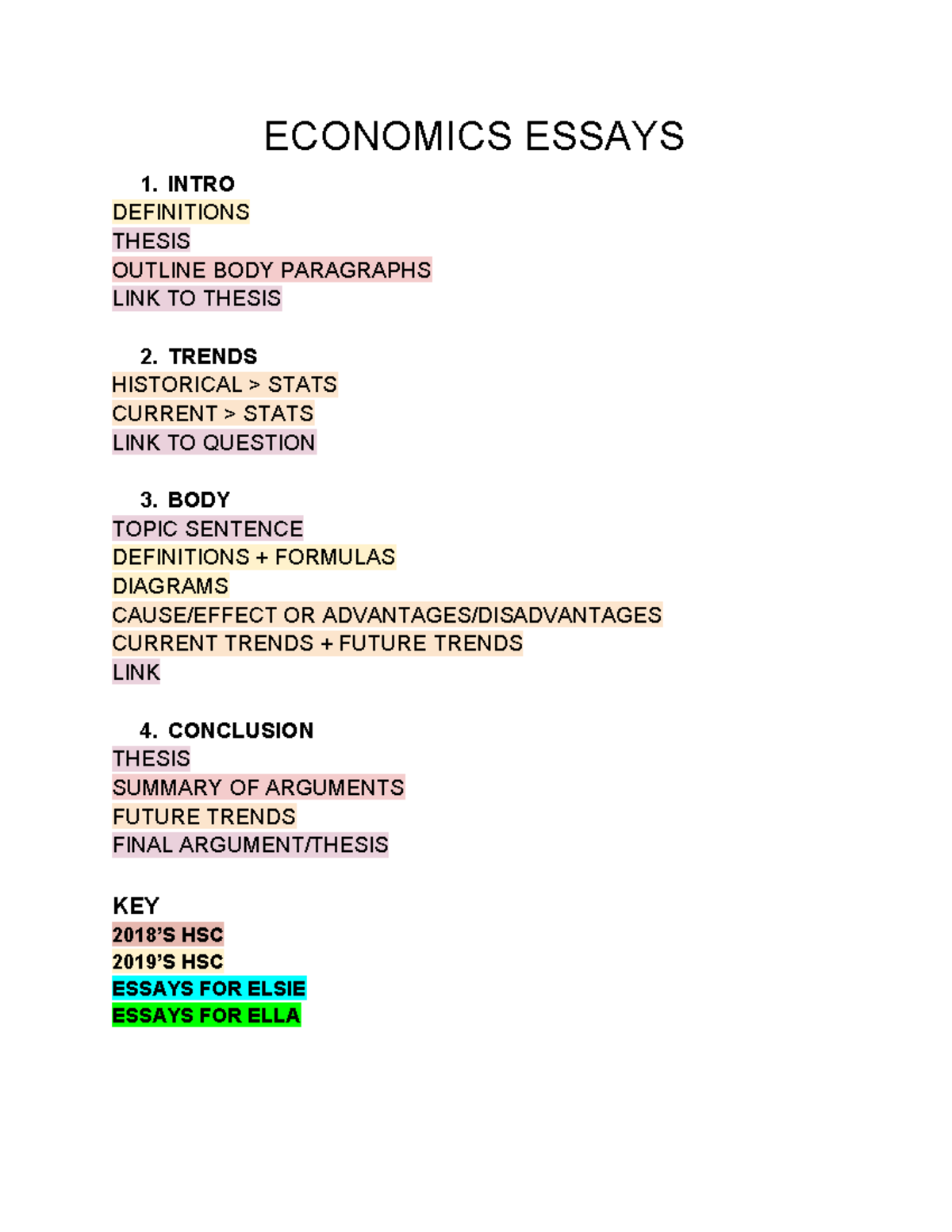 ECONOMICS ESSAYS

1. INTRO
DEFINITIONS
THESIS
OUTLINE BODY PARAGRAPHS
LINK TO THESIS

2. TRENDS
HISTORICAL > STATS
CURRENT > STATS
LINK TO QUESTION

3. BODY
TOPIC SENTENCE
DEFINITIONS + FORMULAS
DIAGRAMS
CAUSE/EFFECT OR ADVANTAGES/DISADVANTAGES
CURRENT TRENDS + FUTURE TRENDS
LINK

4. CONCLUSION
THESIS
SUMMARY OF ARGUMENTS
FUTURE TRENDS
FINAL ARGUMENT/THESIS

KEY
2018'S HSC
2019'S HSC
ESSAYS FOR ELSIE
ESSAYS FOR ELLA